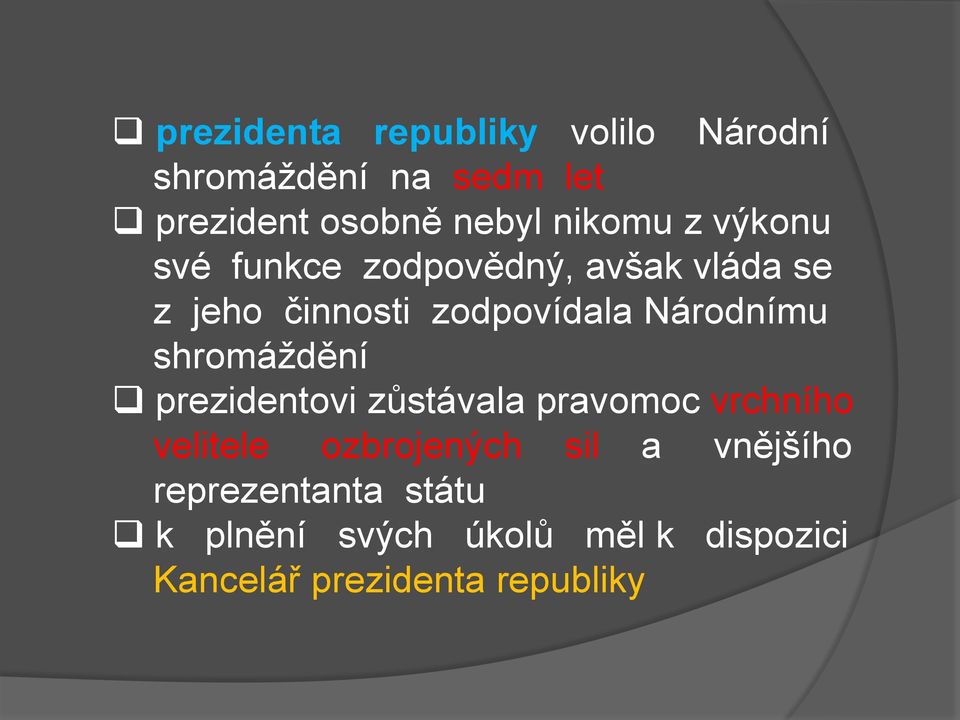 ❑ prezidenta republiky volilo Národní shromáždění na sedm let
❑ prezident osobně nebyl nikomu z výkonu své funkce zodpovědný, avšak vláda se z jeho činnosti zodpovídala Národnímu shromáždění
❑ prezidentovi zůstávala pravomoc vrchního velitele ozbrojených sil a vnějšího reprezentanta státu
❑ k plnění svých úkolů měl k dispozici Kancelář prezidenta republiky